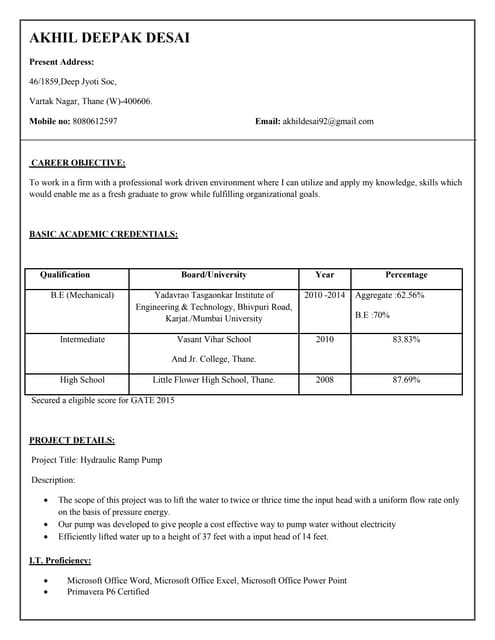 AKHIL DEEPAK DESAI

Present Address:

46/1859,Deep Jyoti Soc,

Vartak Nagar, Thane (W)-400606.

Mobile no: 8080612597

Email: akhildesai92@gmail.com

CAREER OBJECTIVE:

To work in a firm with a professional work driven environment where I can utilize and apply my knowledge, skills which would enable me as a fresh graduate to grow while fulfilling organizational goals.

BASIC ACADEMIC CREDENTIALS:

| Qualification | Board/University | Year | Percentage |
|---|---|---|---|
| B.E (Mechanical) | Yadavrao Tasgaonkar Institute of Engineering & Technology, Bhivpuri Road, Karjat./Mumbai University | 2010 -2014 | Aggregate :62.56% B.E :70% |
| Intermediate | Vasant Vihar School And Jr. College, Thane. | 2010 | 83.83% |
| High School | Little Flower High School, Thane. | 2008 | 87.69% |

Secured a eligible score for GATE 2015

PROJECT DETAILS:

Project Title: Hydraulic Ramp Pump

Description:

• The scope of this project was to lift the water to twice or thrice time the input head with a uniform flow rate only on the basis of pressure energy.
• Our pump was developed to give people a cost effective way to pump water without electricity
• Efficiently lifted water up to a height of 37 feet with a input head of 14 feet.

I.T. Proficiency:

• Microsoft Office Word, Microsoft Office Excel, Microsoft Office Power Point
• Primavera P6 Certified